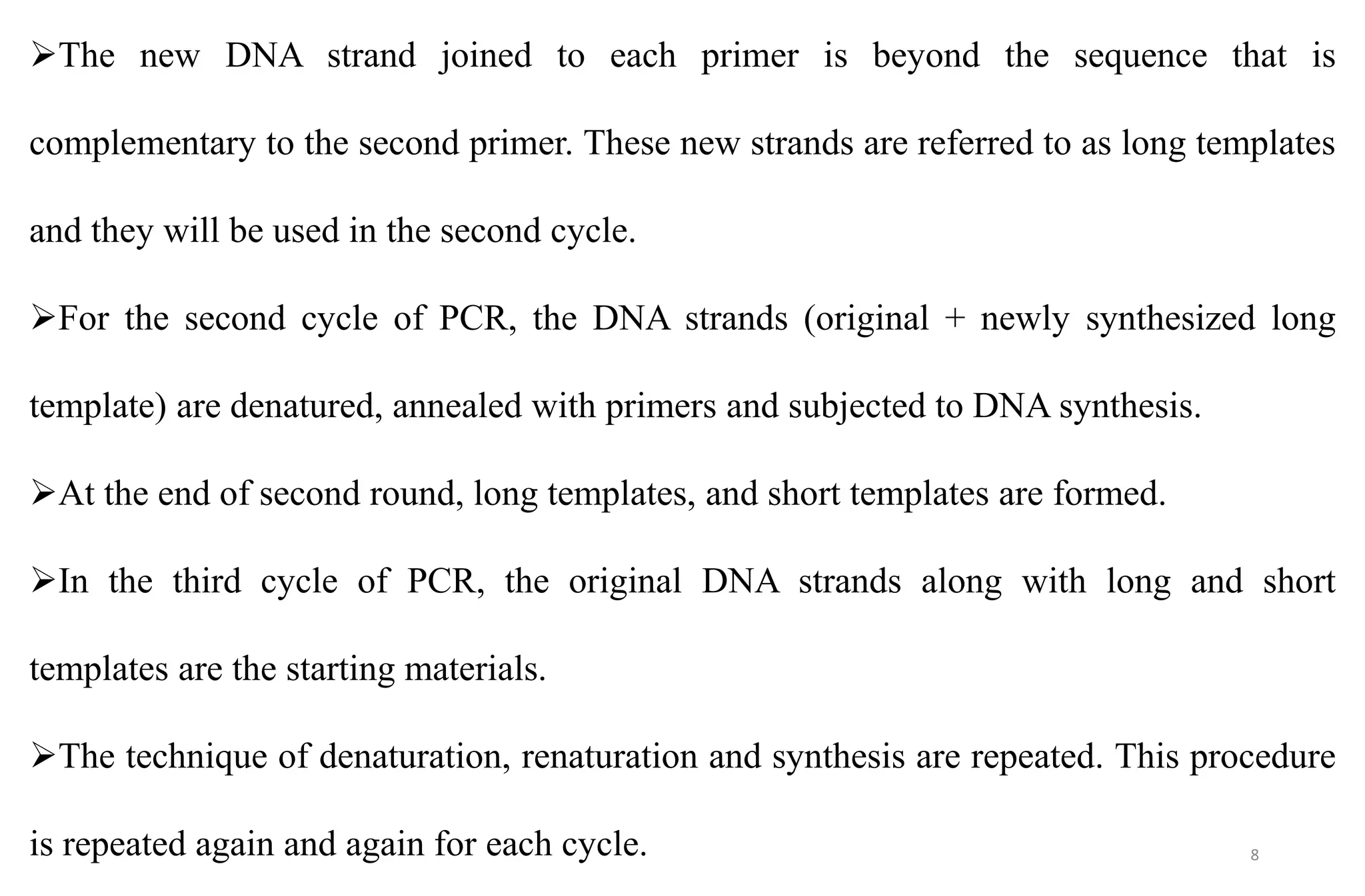 ➢The new DNA strand joined to each primer is beyond the sequence that is complementary to the second primer. These new strands are referred to as long templates and they will be used in the second cycle.

➢For the second cycle of PCR, the DNA strands (original + newly synthesized long template) are denatured, annealed with primers and subjected to DNA synthesis.

➢At the end of second round, long templates, and short templates are formed.

➢In the third cycle of PCR, the original DNA strands along with long and short templates are the starting materials.

➢The technique of denaturation, renaturation and synthesis are repeated. This procedure is repeated again and again for each cycle.

8